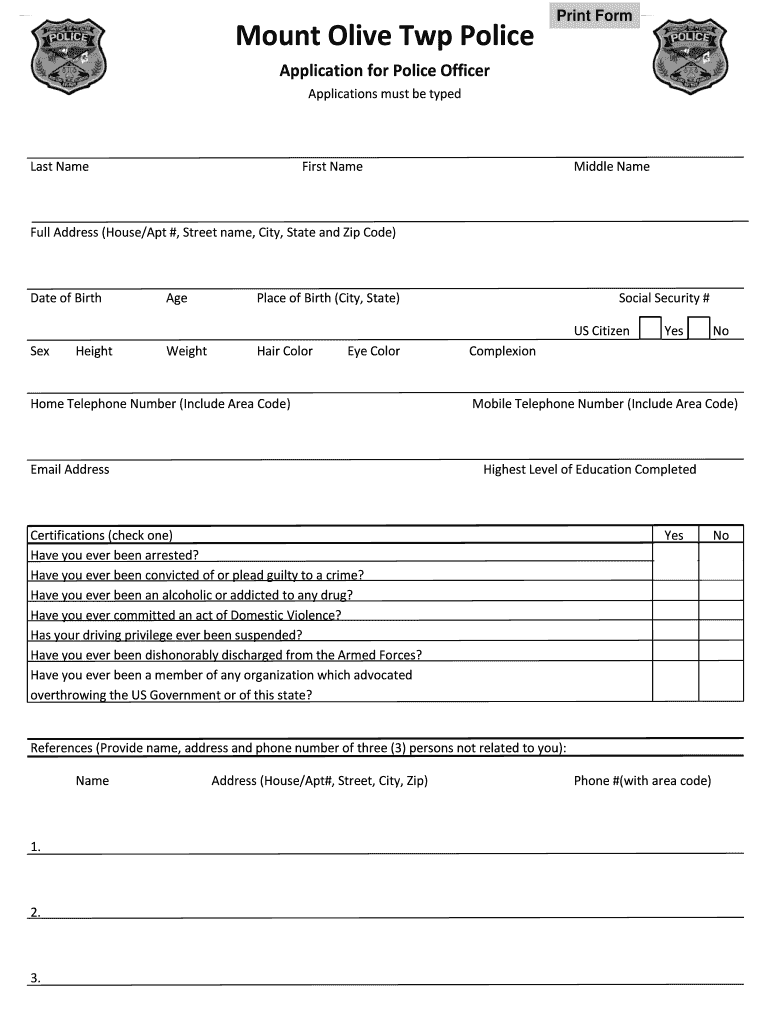 POLICE

Print Form

POLICE

Mount Olive Twp Police

Application for Police Officer

Applications must be typed

Last Name First Name Middle Name

Full Address (House/Apt #, Street name, City, State and Zip Code)

Date of Birth Age Place of Birth (City, State) Social Security #

US Citizen Yes No

Sex Height Weight Hair Color Eye Color Complexion

Home Telephone Number (Include Area Code) Mobile Telephone Number (Include Area Code)

Email Address Highest Level of Education Completed

| Certifications (check one) | Yes | No |
|---|---|---|
| Have you ever been arrested? | | |
| Have you ever been convicted of or plead guilty to a crime? | | |
| Have you ever been an alcoholic or addicted to any drug? | | |
| Have you ever committed an act of Domestic Violence? | | |
| Has your driving privilege ever been suspended? | | |
| Have you ever been dishonorably discharged from the Armed Forces? | | |
| Have you ever been a member of any organization which advocated overthrowing the US Government or of this state? | | |

References (Provide name, address and phone number of three (3) persons not related to you):

Name Address (House/Apt#, Street, City, Zip) Phone #(with area code)

1.

2.

3.